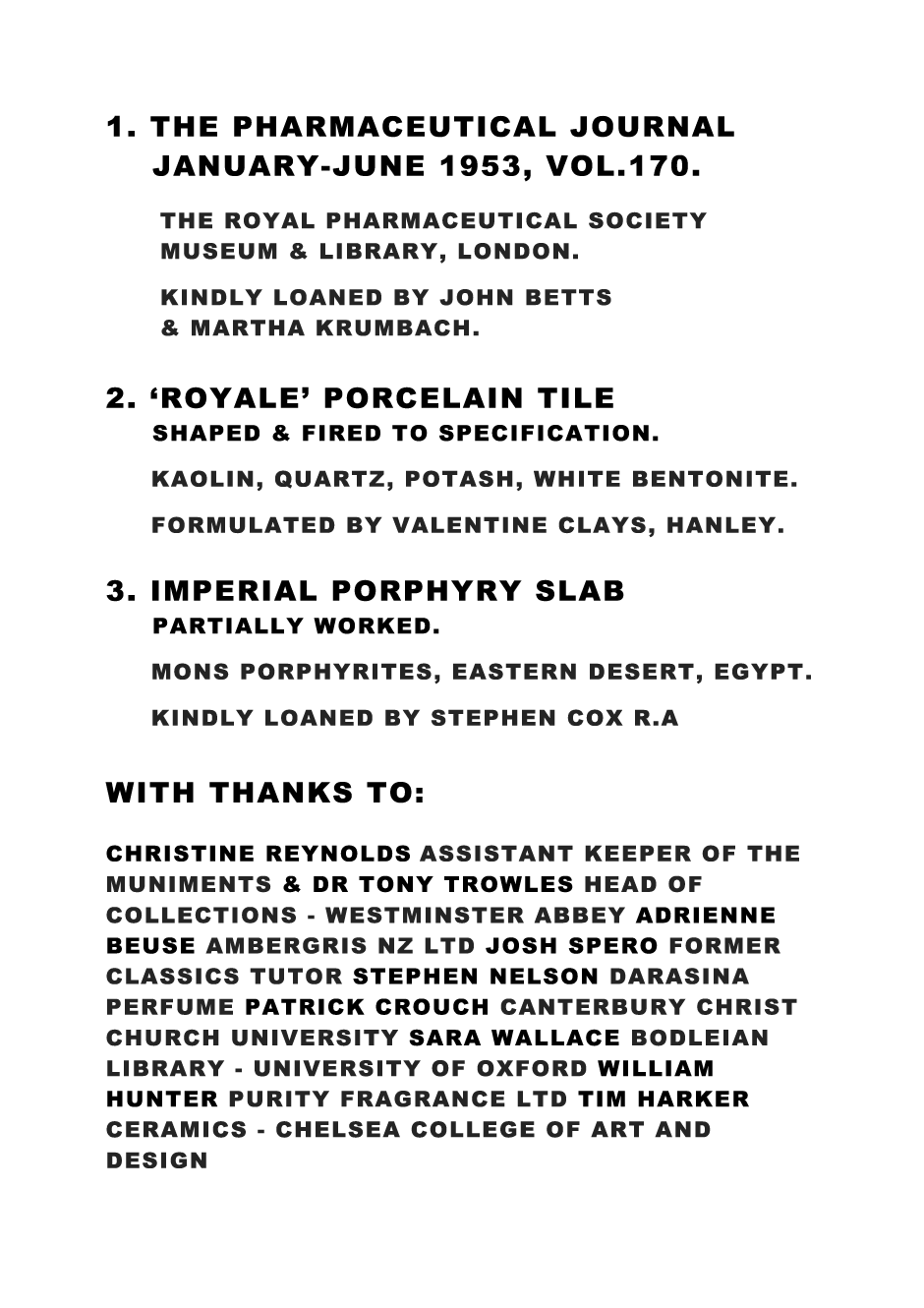 1. THE PHARMACEUTICAL JOURNAL JANUARY-JUNE 1953, VOL.170.

THE ROYAL PHARMACEUTICAL SOCIETY MUSEUM & LIBRARY, LONDON.

KINDLY LOANED BY JOHN BETTS & MARTHA KRUMBACH.

2. 'ROYALE' PORCELAIN TILE
SHAPED & FIRED TO SPECIFICATION.

KAOLIN, QUARTZ, POTASH, WHITE BENTONITE.

FORMULATED BY VALENTINE CLAYS, HANLEY.

3. IMPERIAL PORPHYRY SLAB
PARTIALLY WORKED.

MONS PORPHYRITES, EASTERN DESERT, EGYPT.

KINDLY LOANED BY STEPHEN COX R.A

WITH THANKS TO:

CHRISTINE REYNOLDS ASSISTANT KEEPER OF THE MUNIMENTS & DR TONY TROWLES HEAD OF COLLECTIONS - WESTMINSTER ABBEY ADRIENNE BEUSE AMBERGRIS NZ LTD JOSH SPERO FORMER CLASSICS TUTOR STEPHEN NELSON DARASINA PERFUME PATRICK CROUCH CANTERBURY CHRIST CHURCH UNIVERSITY SARA WALLACE BODLEIAN LIBRARY - UNIVERSITY OF OXFORD WILLIAM HUNTER PURITY FRAGRANCE LTD TIM HARKER CERAMICS - CHELSEA COLLEGE OF ART AND DESIGN